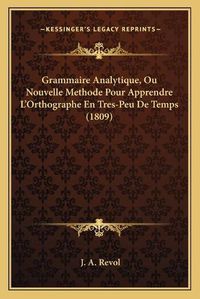 —KESSINGER'S LEGACY REPRINTS—

Grammaire Analytique, Ou Nouvelle Methode Pour Apprendre L'Orthographe En Tres-Peu De Temps (1809)

J. A. Revol